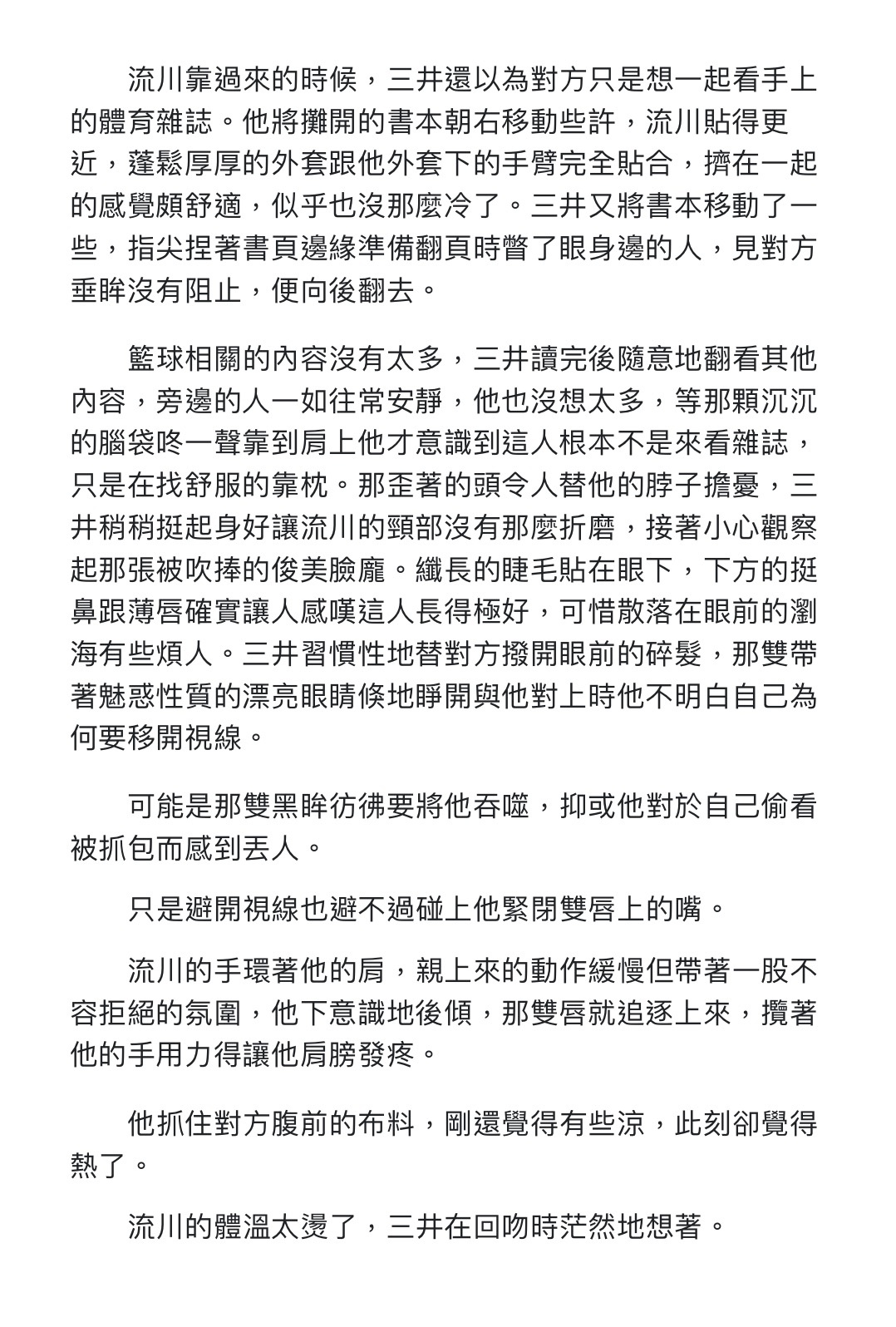 流川靠過來的時候，三井還以為對方只是想一起看手上的體育雜誌。他將攤開的書本朝右移動些許，流川貼得更近，蓬鬆厚厚的外套跟他外套下的手臂完全貼合，擠在一起的感覺頗舒適，似乎也沒那麼冷了。三井又將書本移動了一些，指尖捏著書頁邊緣準備翻頁時瞥了眼身邊的人，見對方垂眸沒有阻止，便向後翻去。

籃球相關的內容沒有太多，三井讀完後隨意地翻看其他內容，旁邊的人一如往常安靜，他也沒想太多，等那顆沉沉的腦袋咚一聲靠到肩上他才意識到這人根本不是來看雜誌，只是在找舒服的靠枕。那歪著的頭令人替他的脖子擔憂，三井稍稍挺起身好讓流川的頸部沒有那麼折磨，接著小心觀察起那張被吹捧的俊美臉龐。纖長的睫毛貼在眼下，下方的挺鼻跟薄唇確實讓人感嘆這人長得極好，可惜散落在眼前的瀏海有些煩人。三井習慣性地替對方撥開眼前的碎髮，那雙帶著魅惑性質的漂亮眼睛倏地睜開與他對上時他不明白自己為何要移開視線。

可能是那雙黑眸彷彿要將他吞噬，抑或他對於自己偷看被抓包而感到丟人。

只是避開視線也避不過碰上他緊閉雙唇上的嘴。

流川的手環著他的肩，親上來的動作緩慢但帶著一股不容拒絕的氛圍，他下意識地後傾，那雙唇就追逐上來，攬著他的手用力得讓他肩膀發疼。

他抓住對方腹前的布料，剛還覺得有些涼，此刻卻覺得熱了。

流川的體溫太燙了，三井在回吻時茫然地想著。